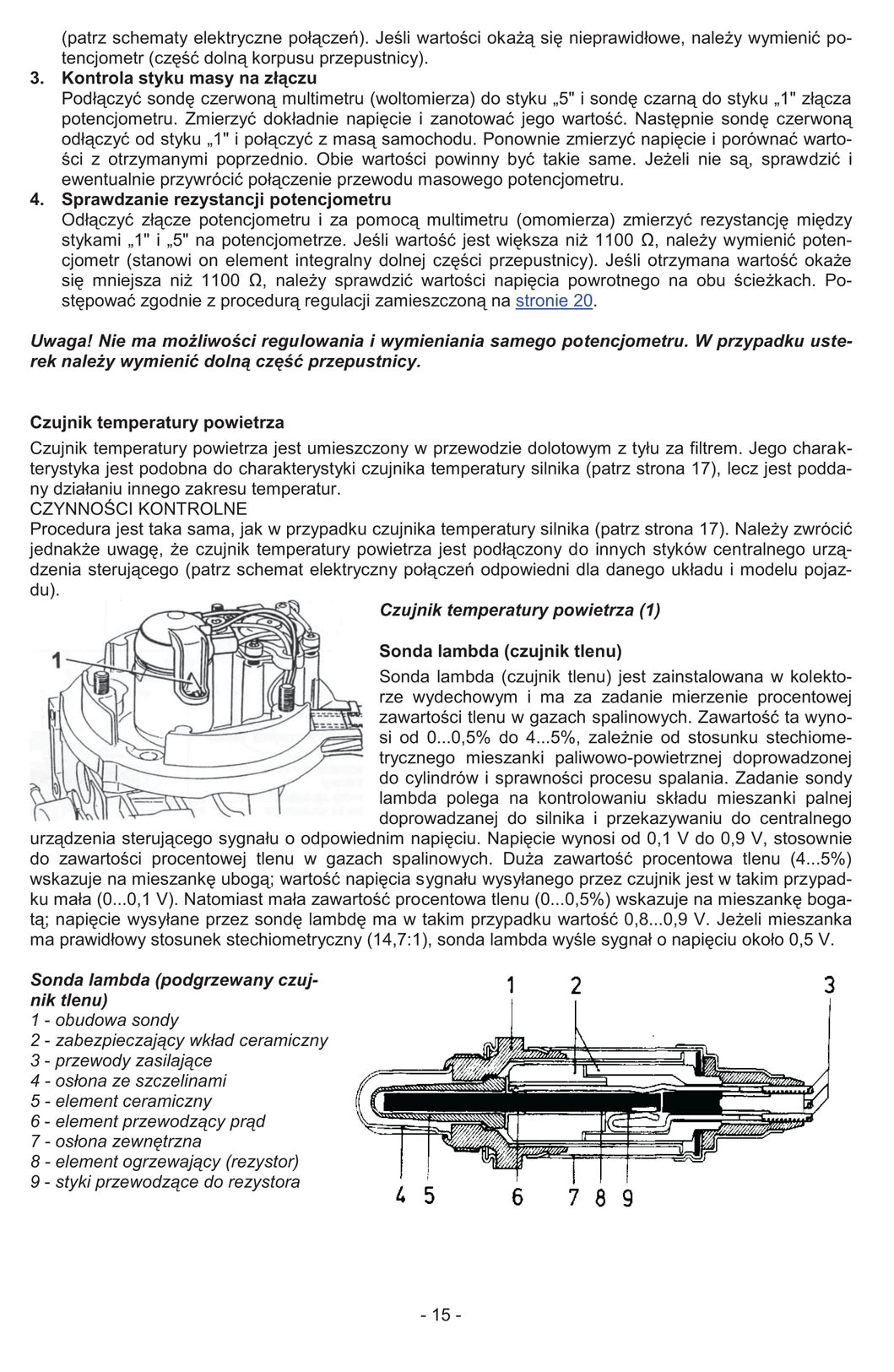 (patrz schematy elektryczne połączeń). Jeśli wartości okażą się nieprawidłowe, należy wymienić potencjometr (część dolną korpusu przepustnicy).

3. Kontrola styku masy na złączu
Podłączyć sondę czerwoną multimetru (woltomierza) do styku „5" i sondę czarną do styku „1" złącza potencjometru. Zmierzyć dokładnie napięcie i zanotować jego wartość. Następnie sondę czerwoną odłączyć od styku „1" i połączyć z masą samochodu. Ponownie zmierzyć napięcie i porównać wartości z otrzymanymi poprzednio. Obie wartości powinny być takie same. Jeżeli nie są, sprawdzić i ewentualnie przywrócić połączenie przewodu masowego potencjometru.

4. Sprawdzanie rezystancji potencjometru
Odłączyć złącze potencjometru i za pomocą multimetru (omomierza) zmierzyć rezystancję między stykami „1" i „5" na potencjometrze. Jeśli wartość jest większa niż 1100 Ω, należy wymienić potencjometr (stanowi on element integralny dolnej części przepustnicy). Jeśli otrzymana wartość okaże się mniejsza niż 1100 Ω, należy sprawdzić wartości napięcia powrotnego na obu ścieżkach. Postępować zgodnie z procedurą regulacji zamieszczoną na stronie 20.

Uwaga! Nie ma możliwości regulowania i wymieniania samego potencjometru. W przypadku usterek należy wymienić dolną część przepustnicy.

Czujnik temperatury powietrza

Czujnik temperatury powietrza jest umieszczony w przewodzie dolotowym z tyłu za filtrem. Jego charakterystyka jest podobna do charakterystyki czujnika temperatury silnika (patrz strona 17), lecz jest poddany działaniu innego zakresu temperatur.
CZYNNOŚCI KONTROLNE
Procedura jest taka sama, jak w przypadku czujnika temperatury silnika (patrz strona 17). Należy zwrócić jednakże uwagę, że czujnik temperatury powietrza jest podłączony do innych styków centralnego urządzenia sterującego (patrz schemat elektryczny połączeń odpowiedni dla danego układu i modelu pojazdu).

1

Czujnik temperatury powietrza (1)

Sonda lambda (czujnik tlenu)

Sonda lambda (czujnik tlenu) jest zainstalowana w kolektorze wydechowym i ma za zadanie mierzenie procentowej zawartości tlenu w gazach spalinowych. Zawartość ta wynosi od 0...0,5% do 4...5%, zależnie od stosunku stechiometrycznego mieszanki paliwowo-powietrznej doprowadzonej do cylindrów i sprawności procesu spalania. Zadanie sondy lambda polega na kontrolowaniu składu mieszanki palnej doprowadzanej do silnika i przekazywaniu do centralnego urządzenia sterującego sygnału o odpowiednim napięciu. Napięcie wynosi od 0,1 V do 0,9 V, stosownie do zawartości procentowej tlenu w gazach spalinowych. Duża zawartość procentowa tlenu (4...5%) wskazuje na mieszankę ubogą; wartość napięcia sygnału wysyłanego przez czujnik jest w takim przypadku mała (0...0,1 V). Natomiast mała zawartość procentowa tlenu (0...0,5%) wskazuje na mieszankę bogatą; napięcie wysyłane przez sondę lambdę ma w takim przypadku wartość 0,8...0,9 V. Jeżeli mieszanka ma prawidłowy stosunek stechiometryczny (14,7:1), sonda lambda wyśle sygnał o napięciu około 0,5 V.

Sonda lambda (podgrzewany czujnik tlenu)
1 - obudowa sondy
2 - zabezpieczający wkład ceramiczny
3 - przewody zasilające
4 - osłona ze szczelinami
5 - element ceramiczny
6 - element przewodzący prąd
7 - osłona zewnętrzna
8 - element ogrzewający (rezystor)
9 - styki przewodzące do rezystora

1 2 3
4 5 6 7 8 9

- 15 -